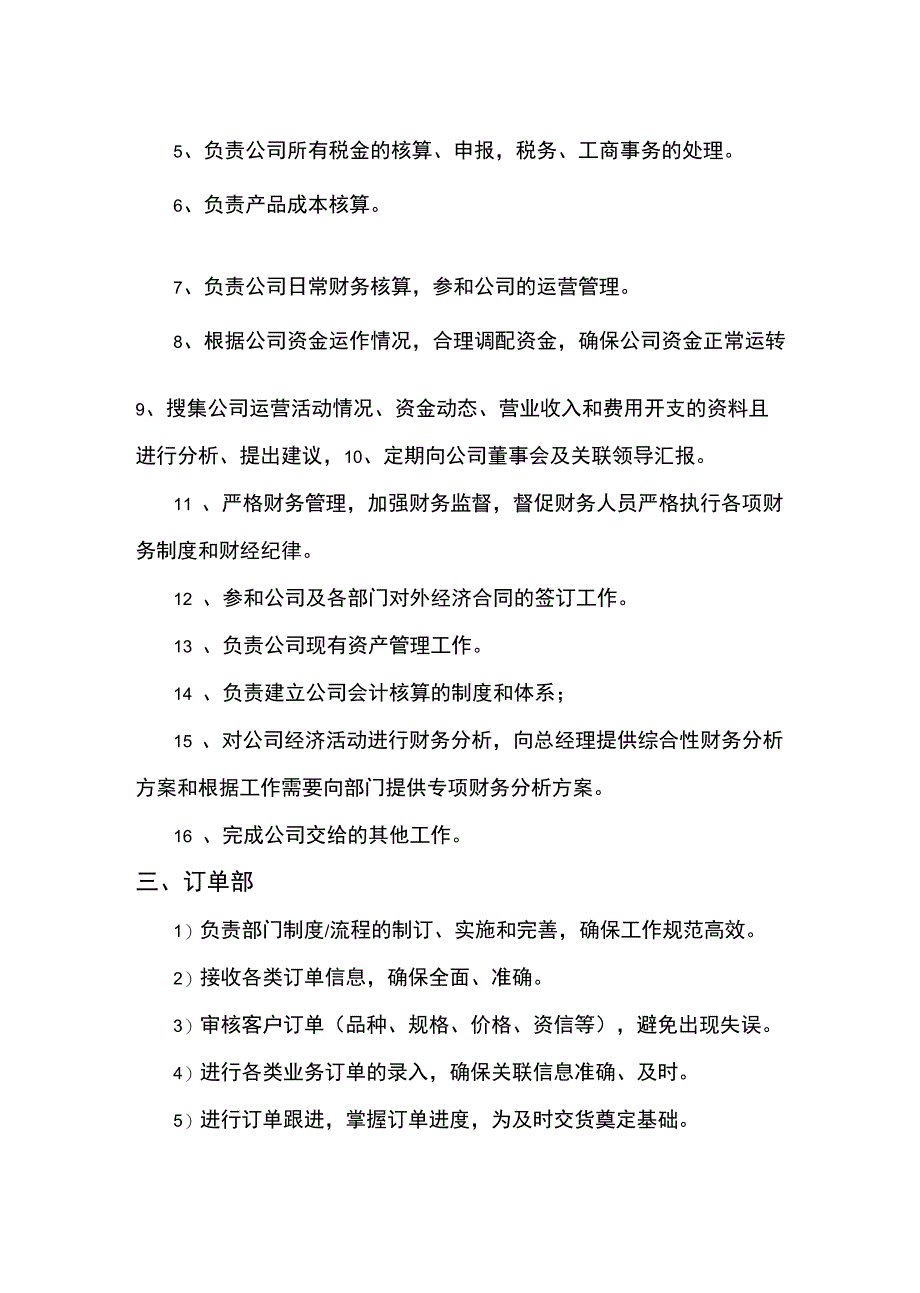 5、负责公司所有税金的核算、申报，税务、工商事务的处理。

6、负责产品成本核算。

7、负责公司日常财务核算，参和公司的运营管理。

8、根据公司资金运作情况，合理调配资金，确保公司资金正常运转

9、搜集公司运营活动情况、资金动态、营业收入和费用开支的资料且进行分析、提出建议，10、定期向公司董事会及关联领导汇报。

11 、严格财务管理，加强财务监督，督促财务人员严格执行各项财务制度和财经纪律。

12 、参和公司及各部门对外经济合同的签订工作。

13 、负责公司现有资产管理工作。

14 、负责建立公司会计核算的制度和体系；

15 、对公司经济活动进行财务分析，向总经理提供综合性财务分析方案和根据工作需要向部门提供专项财务分析方案。

16 、完成公司交给的其他工作。

三、订单部

1）负责部门制度/流程的制订、实施和完善，确保工作规范高效。

2）接收各类订单信息，确保全面、准确。

3）审核客户订单（品种、规格、价格、资信等），避免出现失误。

4）进行各类业务订单的录入，确保关联信息准确、及时。

5）进行订单跟进，掌握订单进度，为及时交货奠定基础。